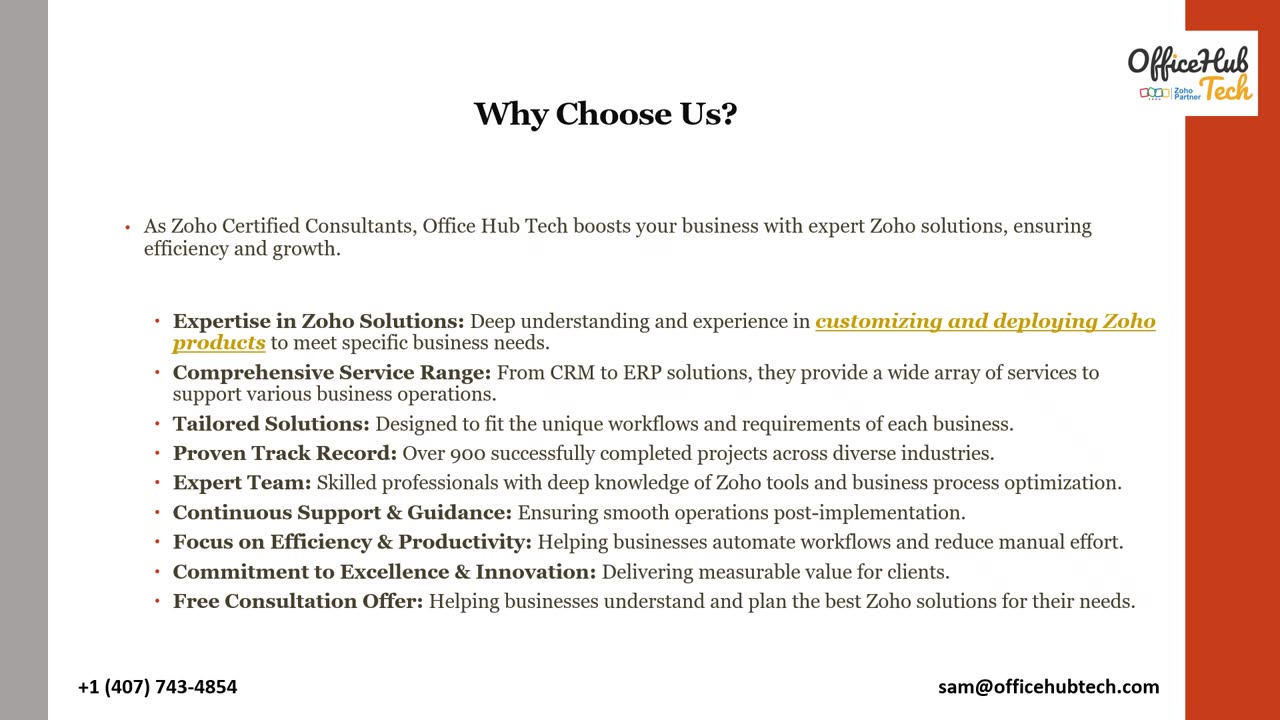 OfficeHub Tech
Zoho Partner

Why Choose Us?

• As Zoho Certified Consultants, Office Hub Tech boosts your business with expert Zoho solutions, ensuring efficiency and growth.

• Expertise in Zoho Solutions: Deep understanding and experience in customizing and deploying Zoho products to meet specific business needs.
• Comprehensive Service Range: From CRM to ERP solutions, they provide a wide array of services to support various business operations.
• Tailored Solutions: Designed to fit the unique workflows and requirements of each business.
• Proven Track Record: Over 900 successfully completed projects across diverse industries.
• Expert Team: Skilled professionals with deep knowledge of Zoho tools and business process optimization.
• Continuous Support & Guidance: Ensuring smooth operations post-implementation.
• Focus on Efficiency & Productivity: Helping businesses automate workflows and reduce manual effort.
• Commitment to Excellence & Innovation: Delivering measurable value for clients.
• Free Consultation Offer: Helping businesses understand and plan the best Zoho solutions for their needs.

+1 (407) 743-4854

sam@officehubtech.com